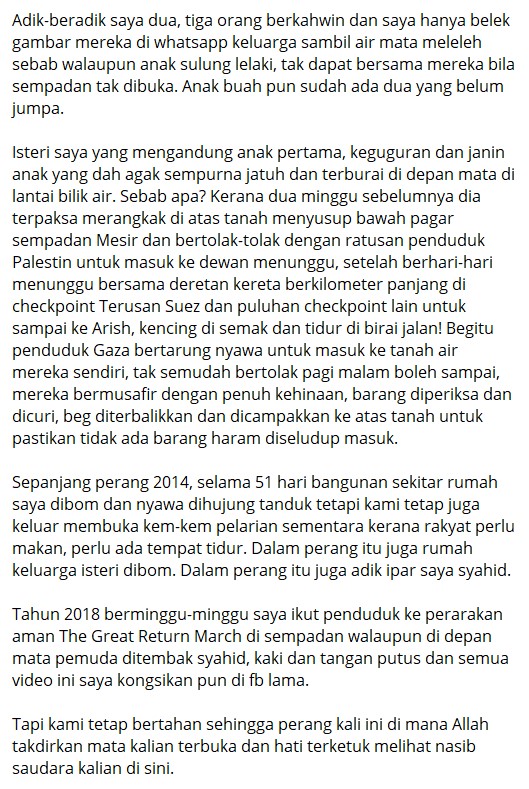 Adik-beradik saya dua, tiga orang berkahwin dan saya hanya belek gambar mereka di whatsapp keluarga sambil air mata meleleh sebab walaupun anak sulung lelaki, tak dapat bersama mereka bila sempadan tak dibuka. Anak buah pun sudah ada dua yang belum jumpa.

Isteri saya yang mengandung anak pertama, keguguran dan janin anak yang dah agak sempurna jatuh dan terburai di depan mata di lantai bilik air. Sebab apa? Kerana dua minggu sebelumnya dia terpaksa merangkak di atas tanah menyusup bawah pagar sempadan Mesir dan bertolak-tolak dengan ratusan penduduk Palestin untuk masuk ke dewan menunggu, setelah berhari-hari menunggu bersama deretan kereta berkilometer panjang di checkpoint Terusan Suez dan puluhan checkpoint lain untuk sampai ke Arish, kencing di semak dan tidur di birai jalan! Begitu penduduk Gaza bertarung nyawa untuk masuk ke tanah air mereka sendiri, tak semudah bertolak pagi malam boleh sampai, mereka bermusafir dengan penuh kehinaan, barang diperiksa dan dicuri, beg diterbalikkan dan dicampakkan ke atas tanah untuk pastikan tidak ada barang haram diseludup masuk.

Sepanjang perang 2014, selama 51 hari bangunan sekitar rumah saya dibom dan nyawa dihujung tanduk tetapi kami tetap juga keluar membuka kem-kem pelarian sementara kerana rakyat perlu makan, perlu ada tempat tidur. Dalam perang itu juga rumah keluarga isteri dibom. Dalam perang itu juga adik ipar saya syahid.

Tahun 2018 berminggu-minggu saya ikut penduduk ke perarakan aman The Great Return March di sempadan walaupun di depan mata pemuda ditembak syahid, kaki dan tangan putus dan semua video ini saya kongsikan pun di fb lama.

Tapi kami tetap bertahan sehingga perang kali ini di mana Allah takdirkan mata kalian terbuka dan hati terketuk melihat nasib saudara kalian di sini.